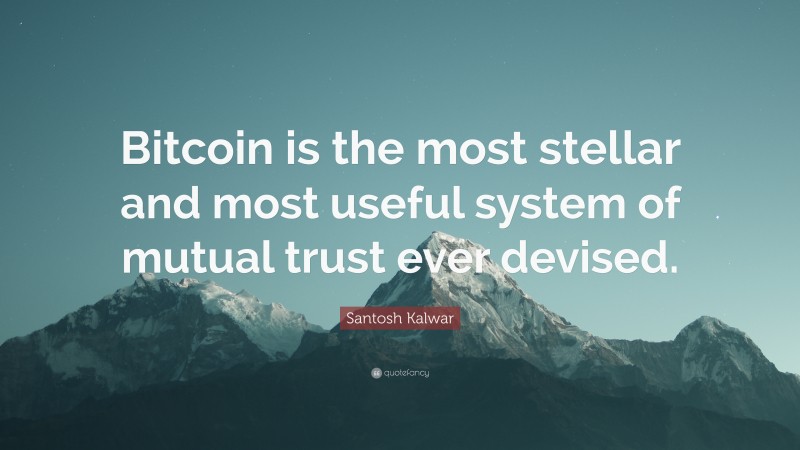 Bitcoin is the most stellar and most useful system of mutual trust ever devised.

Santosh Kalwar

quotefancy